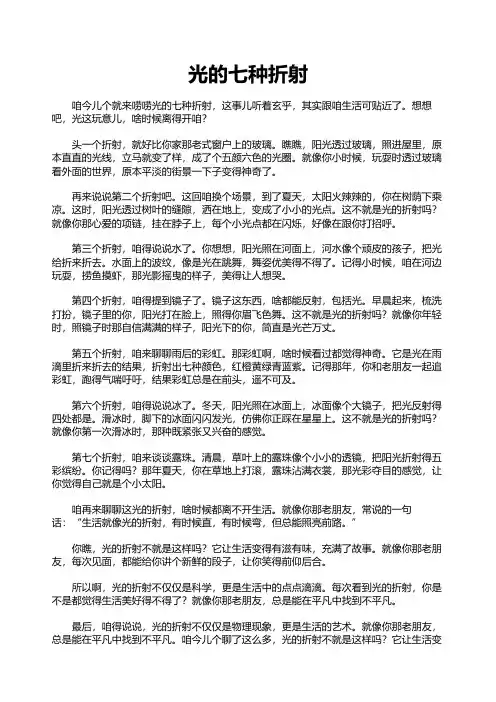 光的七种折射

咱今儿个就来唠唠光的七种折射，这事儿听着玄乎，其实跟咱生活可贴近了。想想吧，光这玩意儿，啥时候离得开咱？

头一个折射，就好比你家那老式窗户上的玻璃。瞧瞧，阳光透过玻璃，照进屋里，原本直直的光线，立马就变了样，成了个五颜六色的光圈。就像你小时候，玩耍时透过玻璃看外面的世界，原本平淡的街景一下子变得神奇了。

再来说说第二个折射吧。这回咱换个场景，到了夏天，太阳火辣辣的，你在树荫下乘凉。这时，阳光透过树叶的缝隙，洒在地上，变成了小小的光点。这不就是光的折射吗？就像你那心爱的项链，挂在脖子上，每个小光点都在闪烁，好像在跟你打招呼。

第三个折射，咱得说说水了。你想想，阳光照在河面上，河水像个顽皮的孩子，把光给折来折去。水面上的波纹，像是光在跳舞，舞姿优美得不得了。记得小时候，咱在河边玩耍，捞鱼摸虾，那光影摇曳的样子，美得让人想哭。

第四个折射，咱得提到镜子了。镜子这东西，啥都能反射，包括光。早晨起来，梳洗打扮，镜子里的你，阳光打在脸上，照得你眉飞色舞。这不就是光的折射吗？就像你年轻时，照镜子时那自信满满的样子，阳光下的你，简直是光芒万丈。

第五个折射，咱来聊聊雨后的彩虹。那彩虹啊，啥时候看过都觉得神奇。它是光在雨滴里折来折去的结果，折射出七种颜色，红橙黄绿青蓝紫。记得那年，你和老朋友一起追彩虹，跑得气喘吁吁，结果彩虹总是在前头，遥不可及。

第六个折射，咱得说说冰了。冬天，阳光照在冰面上，冰面像个大镜子，把光反射得四处都是。滑冰时，脚下的冰面闪闪发光，仿佛你正踩在星星上。这不就是光的折射吗？就像你第一次滑冰时，那种既紧张又兴奋的感觉。

第七个折射，咱来谈谈露珠。清晨，草叶上的露珠像个小小的透镜，把阳光折射得五彩缤纷。你记得吗？那年夏天，你在草地上打滚，露珠沾满衣裳，那光彩夺目的感觉，让你觉得自己就是个小太阳。

咱再来聊聊这光的折射，啥时候都离不开生活。就像你那老朋友，常说的一句话：“生活就像光的折射，有时候直，有时候弯，但总能照亮前路。”

你瞧，光的折射不就是这样吗？它让生活变得有滋有味，充满了故事。就像你那老朋友，每次见面，都能给你讲个新鲜的段子，让你笑得前仰后合。

所以啊，光的折射不仅仅是科学，更是生活中的点点滴滴。每次看到光的折射，你是不是都觉得生活美好得不得了？就像你那老朋友，总是能在平凡中找到不平凡。

最后，咱得说说，光的折射不仅仅是物理现象，更是生活的艺术。就像你那老朋友，总是能在平凡中找到不平凡。咱今儿个聊了这么多，光的折射不就是这样吗？它让生活变